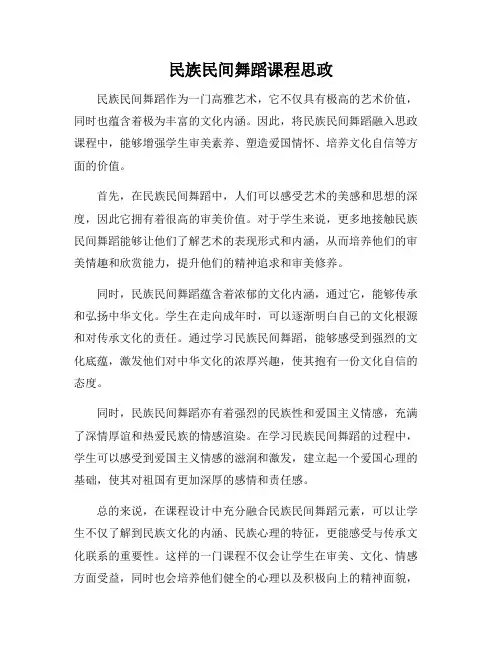 民族民间舞蹈课程思政

民族民间舞蹈作为一门高雅艺术，它不仅具有极高的艺术价值，同时也蕴含着极为丰富的文化内涵。因此，将民族民间舞蹈融入思政课程中，能够增强学生审美素养、塑造爱国情怀、培养文化自信等方面的价值。

首先，在民族民间舞蹈中，人们可以感受艺术的美感和思想的深度，因此它拥有着很高的审美价值。对于学生来说，更多地接触民族民间舞蹈能够让他们了解艺术的表现形式和内涵，从而培养他们的审美情趣和欣赏能力，提升他们的精神追求和审美修养。

同时，民族民间舞蹈蕴含着浓郁的文化内涵，通过它，能够传承和弘扬中华文化。学生在走向成年时，可以逐渐明白自己的文化根源和对传承文化的责任。通过学习民族民间舞蹈，能够感受到强烈的文化底蕴，激发他们对中华文化的浓厚兴趣，使其抱有一份文化自信的态度。

同时，民族民间舞蹈亦有着强烈的民族性和爱国主义情感，充满了深情厚谊和热爱民族的情感渲染。在学习民族民间舞蹈的过程中，学生可以感受到爱国主义情感的滋润和激发，建立起一个爱国心理的基础，使其对祖国有更加深厚的感情和责任感。

总的来说，在课程设计中充分融合民族民间舞蹈元素，可以让学生不仅了解到民族文化的内涵、民族心理的特征，更能感受与传承文化联系的重要性。这样的一门课程不仅会让学生在审美、文化、情感方面受益，同时也会培养他们健全的心理以及积极向上的精神面貌，